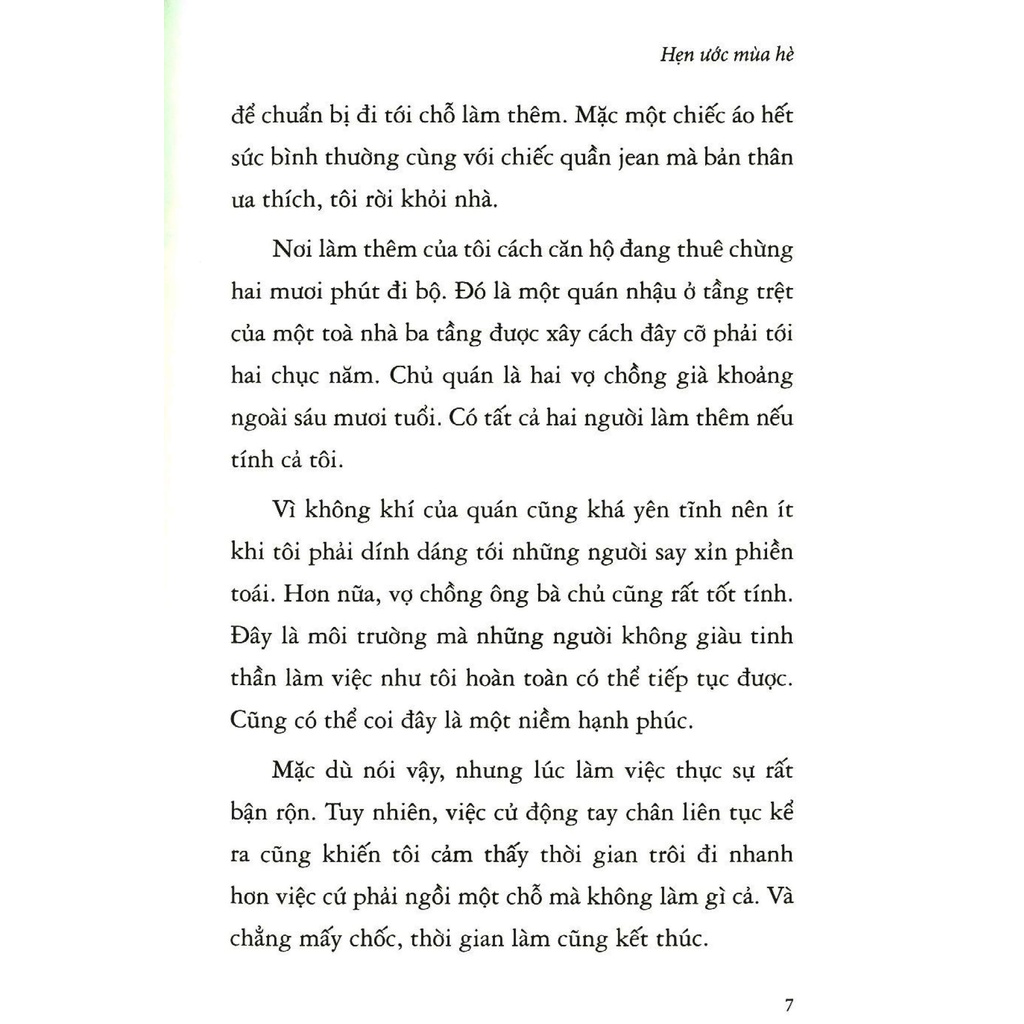 Hẹn ước mùa hè

để chuẩn bị đi tới chỗ làm thêm. Mặc một chiếc áo hết sức bình thường cùng với chiếc quần jean mà bản thân ưa thích, tôi rời khỏi nhà.

Nơi làm thêm của tôi cách căn hộ đang thuê chừng hai mươi phút đi bộ. Đó là một quán nhậu ở tầng trệt của một toà nhà ba tầng được xây cách đây cỡ phải tới hai chục năm. Chủ quán là hai vợ chồng già khoảng ngoài sáu mươi tuổi. Có tất cả hai người làm thêm nếu tính cả tôi.

Vì không khí của quán cũng khá yên tĩnh nên ít khi tôi phải dính dáng tới những người say xỉn phiền toái. Hơn nữa, vợ chồng ông bà chủ cũng rất tốt tính. Đây là môi trường mà những người không giàu tinh thần làm việc như tôi hoàn toàn có thể tiếp tục được. Cũng có thể coi đây là một niềm hạnh phúc.

Mặc dù nói vậy, nhưng lúc làm việc thực sự rất bận rộn. Tuy nhiên, việc cử động tay chân liên tục kể ra cũng khiến tôi cảm thấy thời gian trôi đi nhanh hơn việc cứ phải ngồi một chỗ mà không làm gì cả. Và chẳng mấy chốc, thời gian làm cũng kết thúc.

7